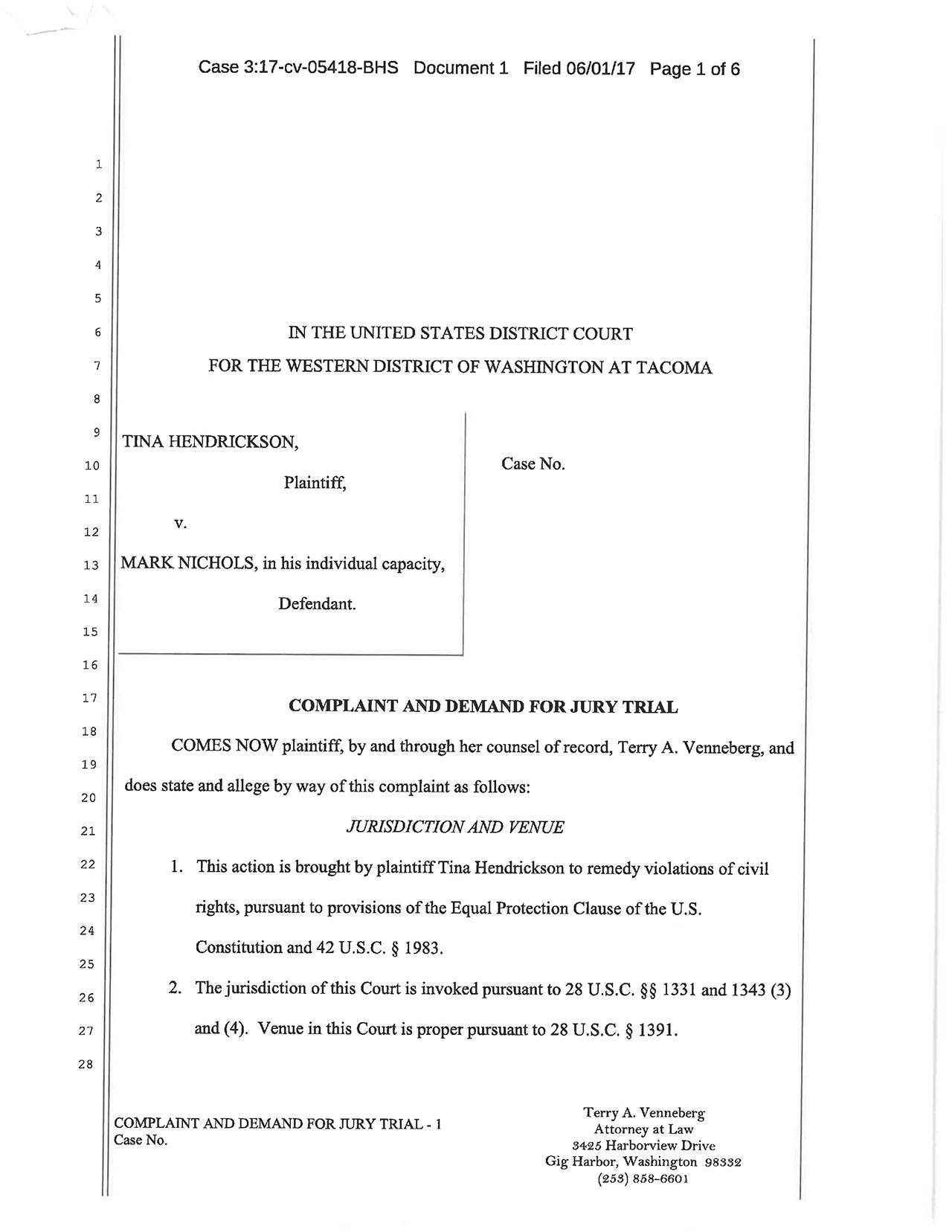 Case 3:17-cv-05418-BHS Document 1 Filed 06/01/17 Page 1 of 6

1
2
3
4
5
6
7
8
9
10
11
12
13
14
15
16
17
18
19
20
21
22
23
24
25
26
27
28

IN THE UNITED STATES DISTRICT COURT
FOR THE WESTERN DISTRICT OF WASHINGTON AT TACOMA

TINA HENDRICKSON,

Plaintiff,

v.

MARK NICHOLS, in his individual capacity,

Defendant.

Case No.

COMPLAINT AND DEMAND FOR JURY TRIAL

COMES NOW plaintiff, by and through her counsel of record, Terry A. Venneberg, and does state and allege by way of this complaint as follows:

JURISDICTION AND VENUE

1. This action is brought by plaintiff Tina Hendrickson to remedy violations of civil rights, pursuant to provisions of the Equal Protection Clause of the U.S. Constitution and 42 U.S.C. § 1983.

2. The jurisdiction of this Court is invoked pursuant to 28 U.S.C. §§ 1331 and 1343 (3) and (4). Venue in this Court is proper pursuant to 28 U.S.C. § 1391.

COMPLAINT AND DEMAND FOR JURY TRIAL - 1
Case No.

Terry A. Venneberg
Attorney at Law
3425 Harborview Drive
Gig Harbor, Washington 98332
(253) 858-6601